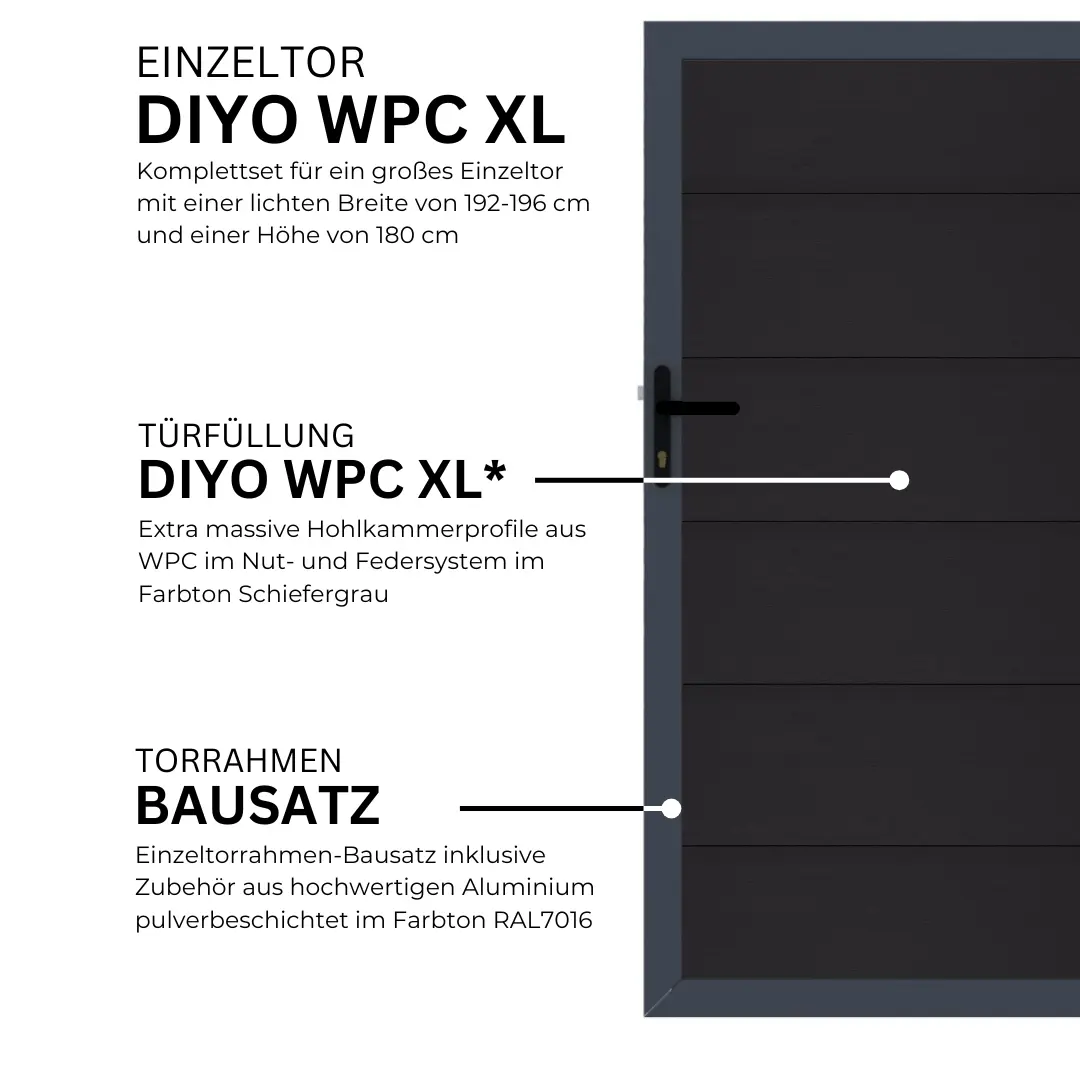 EINZELTOR
DIYO WPC XL
Komplettset für ein großes Einzeltor mit einer lichten Breite von 192-196 cm und einer Höhe von 180 cm

TÜRFÜLLUNG
DIYO WPC XL*
Extra massive Hohlkammerprofile aus WPC im Nut- und Federsystem im Farbton Schiefergrau

TORRAHMEN
BAUSATZ
Einzeltorrahmen-Bausatz inklusive Zubehör aus hochwertigen Aluminium pulverbeschichtet im Farbton RAL7016